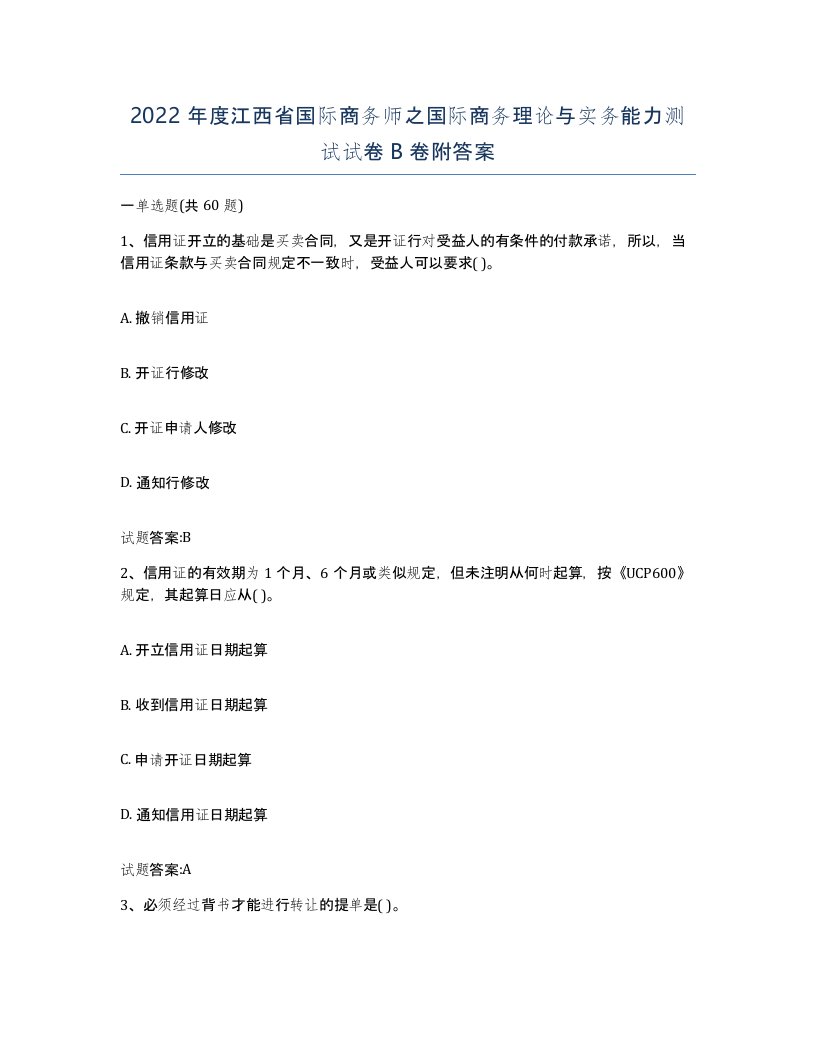 2022年度江西省国际商务师之国际商务理论与实务能力测试试卷B卷附答案

一单选题(共60题)

1、信用证开立的基础是买卖合同，又是开证行对受益人的有条件的付款承诺，所以，当信用证条款与买卖合同规定不一致时，受益人可以要求( )。

A. 撤销信用证

B. 开证行修改

C. 开证申请人修改

D. 通知行修改

试题答案:B

2、信用证的有效期为1个月、6个月或类似规定，但未注明从何时起算，按《UCP600》规定，其起算日应从( )。

A. 开立信用证日期起算

B. 收到信用证日期起算

C. 申请开证日期起算

D. 通知信用证日期起算

试题答案:A

3、必须经过背书才能进行转让的提单是( )。